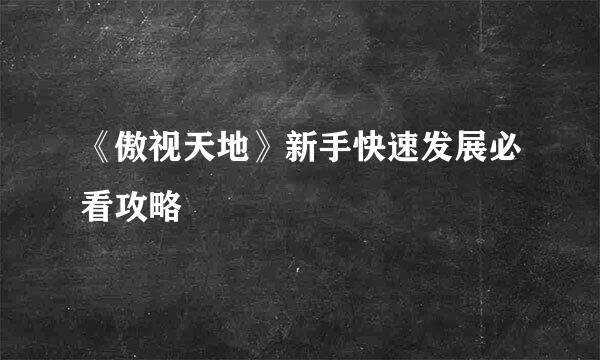 《傲视天地》新手快速发展必看攻略